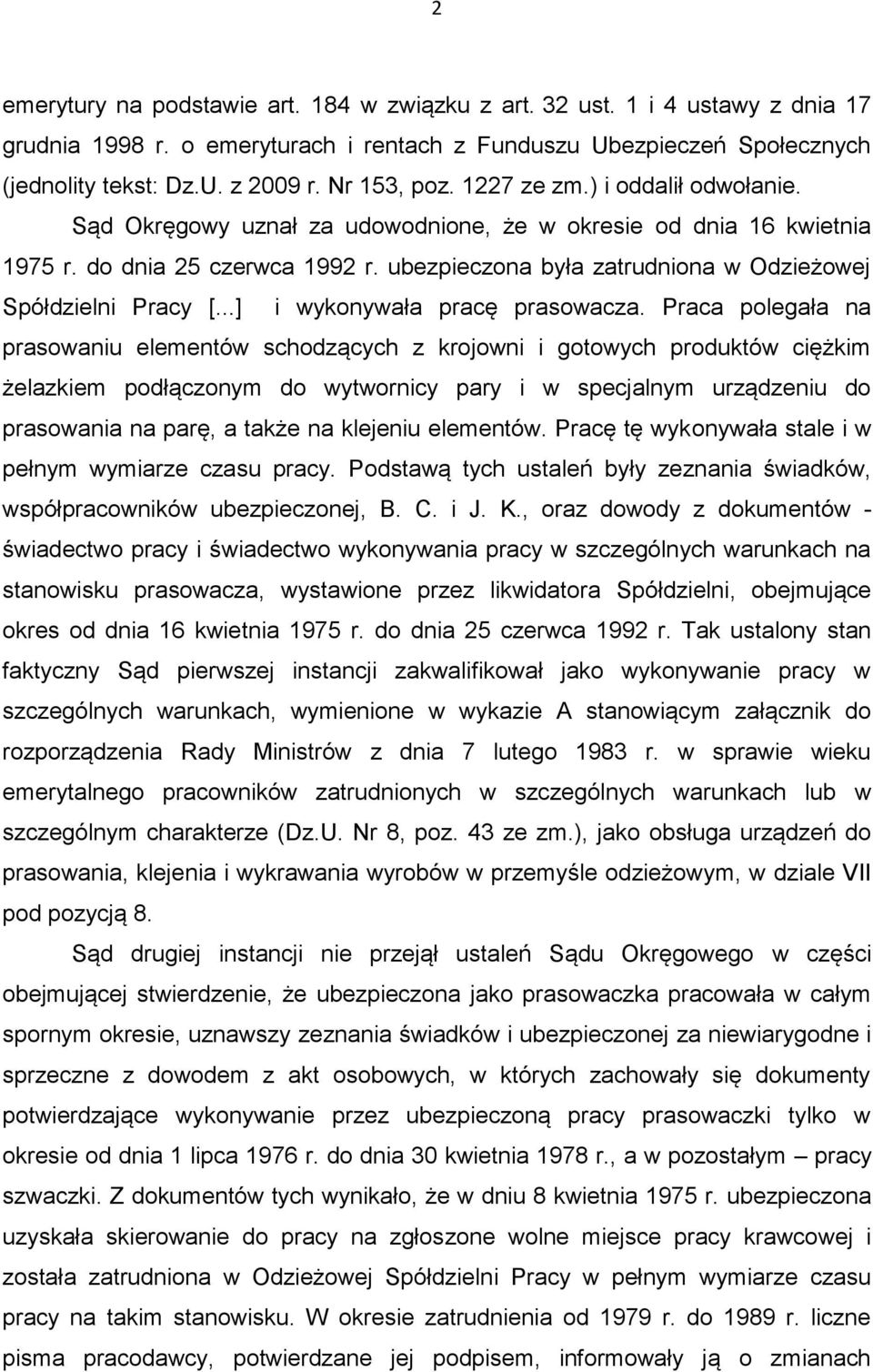 2

emerytury na podstawie art. 184 w związku z art. 32 ust. 1 i 4 ustawy z dnia 17 grudnia 1998 r. o emeryturach i rentach z Funduszu Ubezpieczeń Społecznych (jednolity tekst: Dz.U. z 2009 r. Nr 153, poz. 1227 ze zm.) i oddalił odwołanie.

Sąd Okręgowy uznał za udowodnione, że w okresie od dnia 16 kwietnia 1975 r. do dnia 25 czerwca 1992 r. ubezpieczona była zatrudniona w Odzieżowej Spółdzielni Pracy [...] i wykonywała pracę prasowacza. Praca polegała na prasowaniu elementów schodzących z krojowni i gotowych produktów ciężkim żelazkiem podłączonym do wytwornicy pary i w specjalnym urządzeniu do prasowania na parę, a także na klejeniu elementów. Pracę tę wykonywała stale i w pełnym wymiarze czasu pracy. Podstawą tych ustaleń były zeznania świadków, współpracowników ubezpieczonej, B. C. i J. K., oraz dowody z dokumentów - świadectwo pracy i świadectwo wykonywania pracy w szczególnych warunkach na stanowisku prasowacza, wystawione przez likwidatora Spółdzielni, obejmujące okres od dnia 16 kwietnia 1975 r. do dnia 25 czerwca 1992 r. Tak ustalony stan faktyczny Sąd pierwszej instancji zakwalifikował jako wykonywanie pracy w szczególnych warunkach, wymienione w wykazie A stanowiącym załącznik do rozporządzenia Rady Ministrów z dnia 7 lutego 1983 r. w sprawie wieku emerytalnego pracowników zatrudnionych w szczególnych warunkach lub w szczególnym charakterze (Dz.U. Nr 8, poz. 43 ze zm.), jako obsługa urządzeń do prasowania, klejenia i wykrawania wyrobów w przemyśle odzieżowym, w dziale VII pod pozycją 8.

Sąd drugiej instancji nie przejął ustaleń Sądu Okręgowego w części obejmującej stwierdzenie, że ubezpieczona jako prasowaczka pracowała w całym spornym okresie, uznawszy zeznania świadków i ubezpieczonej za niewiarygodne i sprzeczne z dowodem z akt osobowych, w których zachowały się dokumenty potwierdzające wykonywanie przez ubezpieczoną pracy prasowaczki tylko w okresie od dnia 1 lipca 1976 r. do dnia 30 kwietnia 1978 r., a w pozostałym – pracy szwaczki. Z dokumentów tych wynikało, że w dniu 8 kwietnia 1975 r. ubezpieczona uzyskała skierowanie do pracy na zgłoszone wolne miejsce pracy krawcowej i została zatrudniona w Odzieżowej Spółdzielni Pracy w pełnym wymiarze czasu pracy na takim stanowisku. W okresie zatrudnienia od 1979 r. do 1989 r. liczne pisma pracodawcy, potwierdzane jej podpisem, informowały ją o zmianach